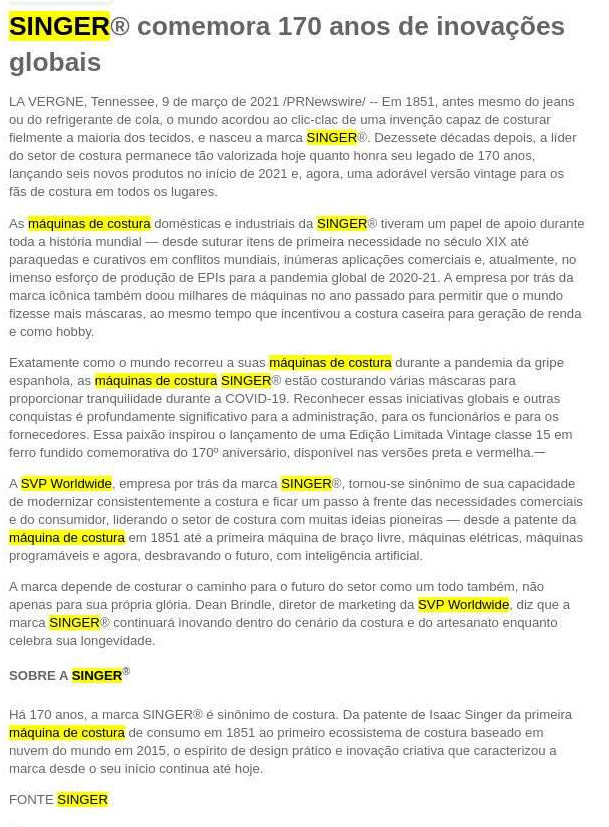 SINGER® comemora 170 anos de inovações globais

LA VERGNE, Tennessee, 9 de março de 2021 /PRNewswire/ -- Em 1851, antes mesmo do jeans ou do refrigerante de cola, o mundo acordou ao clic-clac de uma invenção capaz de costurar fielmente a maioria dos tecidos, e nasceu a marca SINGER®. Dezessete décadas depois, a líder do setor de costura permanece tão valorizada hoje quanto honra seu legado de 170 anos, lançando seis novos produtos no início de 2021 e, agora, uma adorável versão vintage para os fãs de costura em todos os lugares.

As máquinas de costura domésticas e industriais da SINGER® tiveram um papel de apoio durante toda a história mundial — desde suturar itens de primeira necessidade no século XIX até paraquedas e curativos em conflitos mundiais, inúmeras aplicações comerciais e, atualmente, no imenso esforço de produção de EPIs para a pandemia global de 2020-21. A empresa por trás da marca icônica também doou milhares de máquinas no ano passado para permitir que o mundo fizesse mais máscaras, ao mesmo tempo que incentivou a costura caseira para geração de renda e como hobby.

Exatamente como o mundo recorreu a suas máquinas de costura durante a pandemia da gripe espanhola, as máquinas de costura SINGER® estão costurando várias máscaras para proporcionar tranquilidade durante a COVID-19. Reconhecer essas iniciativas globais e outras conquistas é profundamente significativo para a administração, para os funcionários e para os fornecedores. Essa paixão inspirou o lançamento de uma Edição Limitada Vintage classe 15 em ferro fundido comemorativa do 170º aniversário, disponível nas versões preta e vermelha.—

A SVP Worldwide, empresa por trás da marca SINGER®, tornou-se sinônimo de sua capacidade de modernizar consistentemente a costura e ficar um passo à frente das necessidades comerciais e do consumidor, liderando o setor de costura com muitas ideias pioneiras — desde a patente da máquina de costura em 1851 até a primeira máquina de braço livre, máquinas elétricas, máquinas programáveis e agora, desbravando o futuro, com inteligência artificial.

A marca depende de costurar o caminho para o futuro do setor como um todo também, não apenas para sua própria glória. Dean Brindle, diretor de marketing da SVP Worldwide, diz que a marca SINGER® continuará inovando dentro do cenário da costura e do artesanato enquanto celebra sua longevidade.

SOBRE A SINGER®

Há 170 anos, a marca SINGER® é sinônimo de costura. Da patente de Isaac Singer da primeira máquina de costura de consumo em 1851 ao primeiro ecossistema de costura baseado em nuvem do mundo em 2015, o espírito de design prático e inovação criativa que caracterizou a marca desde o seu início continua até hoje.

FONTE SINGER